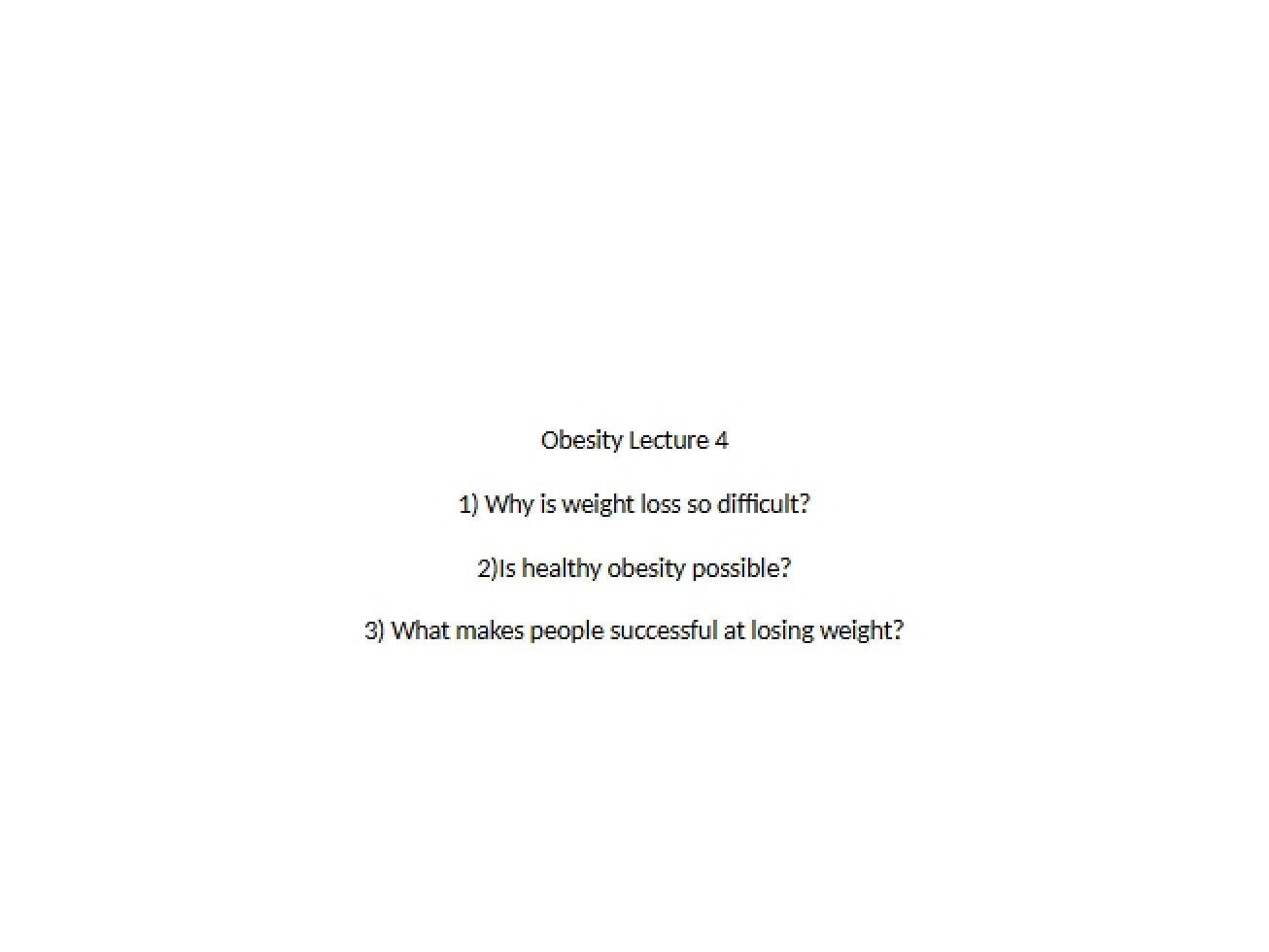 Obesity Lecture 4

1) Why is weight loss so difficult?

2)Is healthy obesity possible?

3) What makes people successful at losing weight?